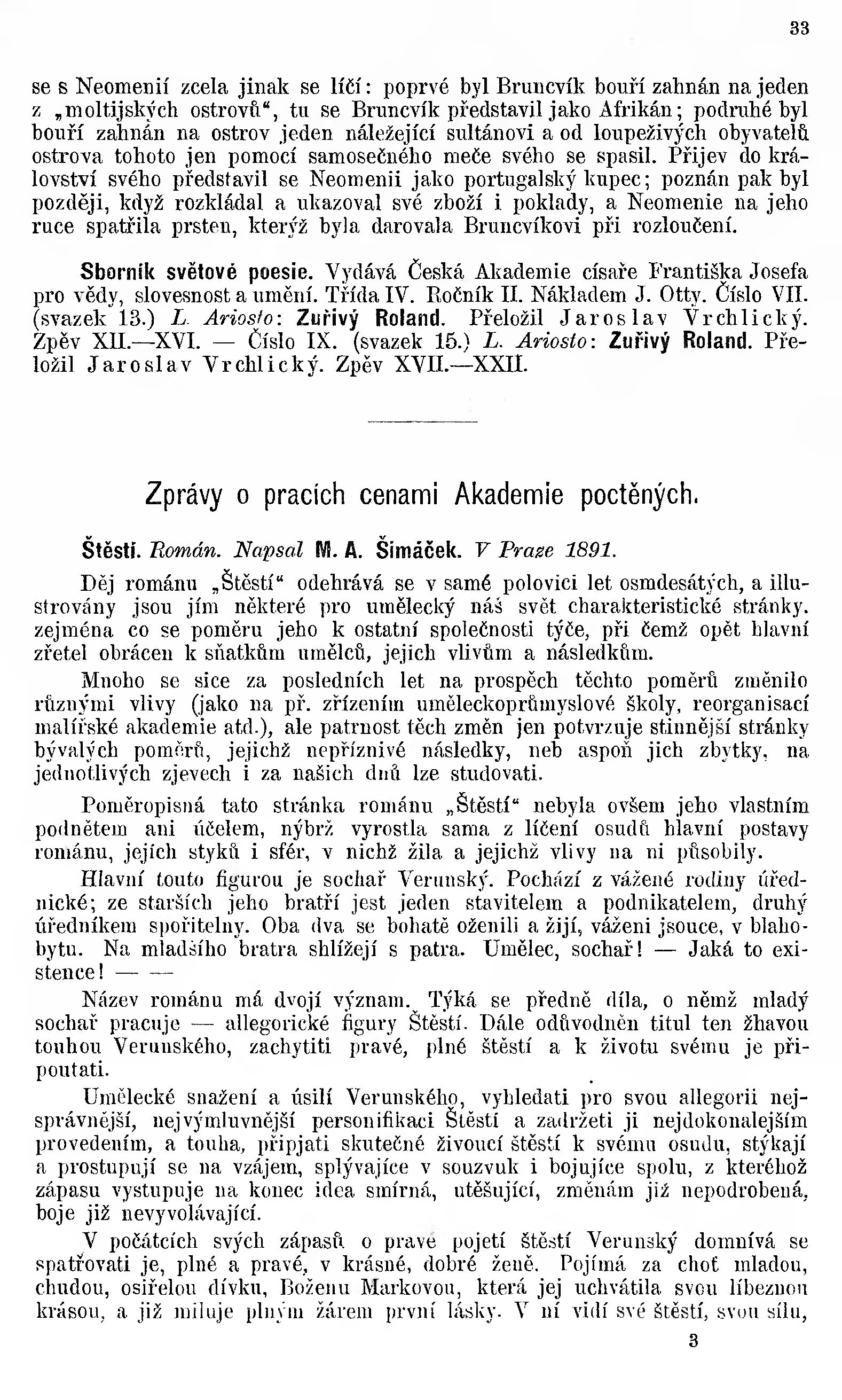 33

se s Neomenií zcela jinak se líčí: poprvé byl Bruncvík bouří zahnán na jeden z „moltijských ostrovů“, tu se Bruncvík představil jako Afrikán; podruhé byl bouří zahnán na ostrov jeden náležející sultánovi a od loupeživých obyvatelů ostrova tohoto jen pomocí samosečného meče svého se spasil. Přijev do království svého představil se Neomenii jako portugalský kupec; poznán pak byl později, když rozkládal a ukazoval své zboží i poklady, a Neomenie na jeho ruce spatřila prsten, kterýž byla darovala Bruncvíkovi při rozloučení.

Sborník světové poesie. Vydává Česká Akademie císaře Františka Josefa pro vědy, slovesnost a umění. Třída IV. Ročník II. Nákladem J. Otty. Číslo VII. (svazek 13.) L. Ariosto: Zuřivý Roland. Přeložil Jaroslav Vrchlický. Zpěv XII.—XVI. — Číslo IX. (svazek 15.) L. Ariosto: Zuřivý Roland. Přeložil Jaroslav Vrchlický. Zpěv XVII.—XXII.

Zprávy o pracích cenami Akademie poctěných.

Štěstí. Román. Napsal M. A. Šimáček. V Praze 1891.

Děj románu „Štěstí“ odehrává se v samé polovici let osmdesátých, a illustrovány jsou jím některé pro umělecký náš svět charakteristické stránky. zejména co se poměru jeho k ostatní společnosti týče, při čemž opět hlavní zřetel obrácen k sňatkům umělců, jejich vlivům a následkům.

Mnoho se sice za posledních let na prospěch těchto poměrů změnilo různými vlivy (jako na př. zřízením uměleckoprůmyslové školy, reorganisací malířské akademie atd.), ale patrnost těch změn jen potvrzuje stinnější stránky bývalých poměrů, jejichž nepříznivé následky, neb aspoň jich zbytky, na jednotlivých zjevech i za našich dnů lze studovati.

Poměropisná tato stránka románu „Štěstí“ nebyla ovšem jeho vlastním podnětem ani účelem, nýbrž vyrostla sama z líčení osudů hlavní postavy románu, jejích styků i sfér, v nichž žila a jejichž vlivy na ni působily.

Hlavní touto figurou je sochař Verunský. Pochází z vážené rodiny úřednické; ze starších jeho bratří jest jeden stavitelem a podnikatelem, druhý úředníkem spořitelny. Oba dva se bohatě oženili a žijí, váženi jsouce, v blahobytu. Na mladšího bratra shlížejí s patra. Umělec, sochař! — Jaká to existence! — —

Název románu má dvojí význam. Týká se předně díla, o němž mladý sochař pracuje — allegorické figury Štěstí. Dále odůvodněn titul ten žhavou touhou Verunského, zachytiti pravé, plné štěstí a k životu svému je připoutati.

Umělecké snažení a úsilí Verunského, vyhledati pro svou allegorii nejsprávnější, nejvýmluvnější personifikaci Štěstí a zadržeti ji nejdokonalejším provedením, a touha, připjati skutečné živoucí štěstí k svému osudu, stýkají a prostupují se na vzájem, splývajíce v souzvuk i bojujíce spolu, z kteréhož zápasu vystupuje na konec idea smírná, utěšující, změnám již nepodrobená, boje již nevyvolávající.

V počátcích svých zápasů o pravé pojetí štěstí Verunský domnívá se spatřovati je, plné a pravé, v krásné, dobré ženě. Pojímá za choť mladou, chudou, osiřelou dívku, Boženu Markovou, která jej uchvátila svou líbeznou krásou, a již miluje plným žárem první lásky. V ní vidí své štěstí, svou sílu,

3